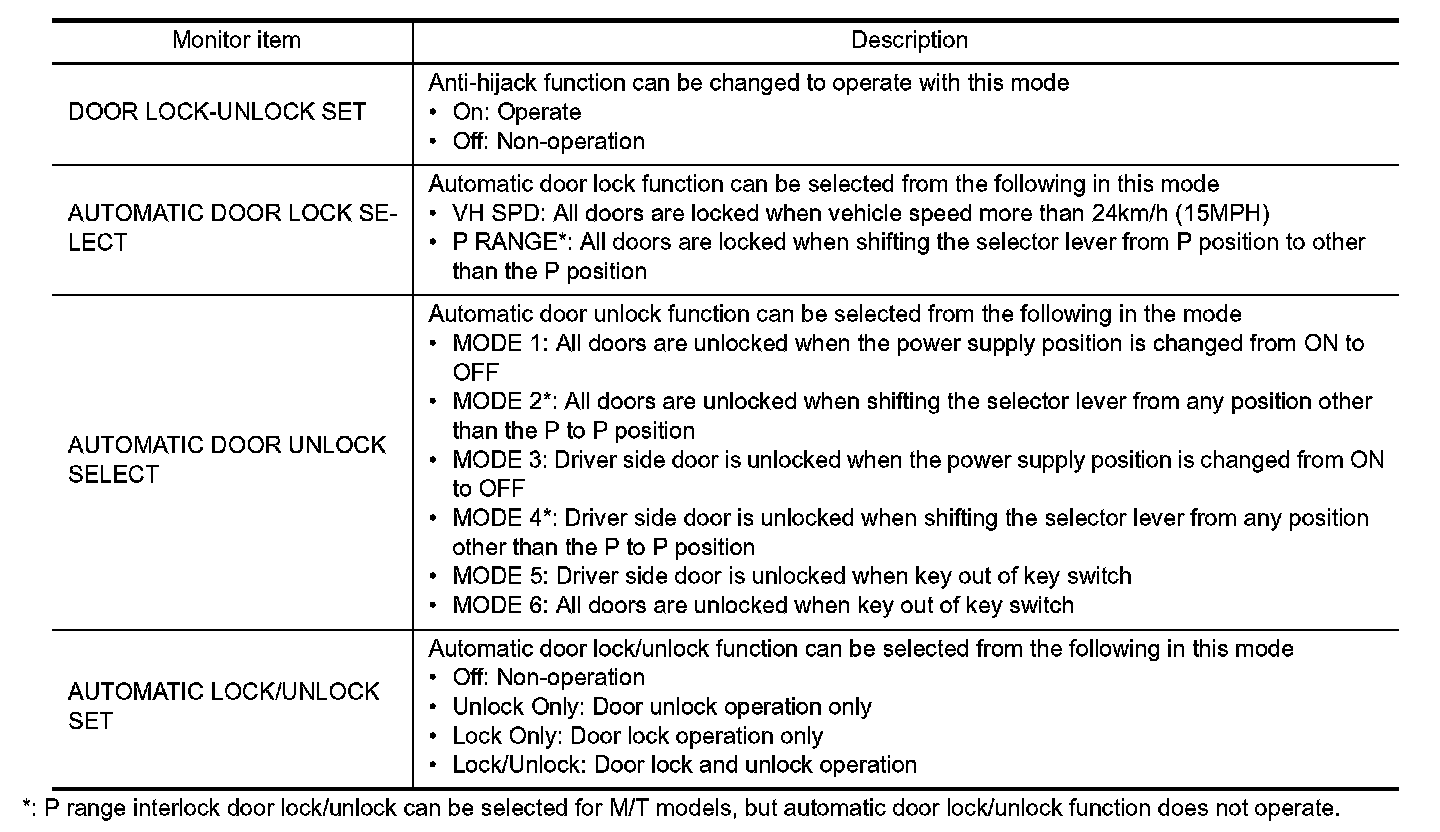 | Monitor item | Description |
|---|---|
| DOOR LOCK-UNLOCK SET | Anti-hijack function can be changed to operate with this mode<br>• On: Operate<br>• Off: Non-operation |
| AUTOMATIC DOOR LOCK SELECT | Automatic door lock function can be selected from the following in this mode<br>• VH SPD: All doors are locked when vehicle speed more than 24km/h (15MPH)<br>• P RANGE*: All doors are locked when shifting the selector lever from P position to other than the P position |
| AUTOMATIC DOOR UNLOCK SELECT | Automatic door unlock function can be selected from the following in the mode<br>• MODE 1: All doors are unlocked when the power supply position is changed from ON to OFF<br>• MODE 2*: All doors are unlocked when shifting the selector lever from any position other than the P to P position<br>• MODE 3: Driver side door is unlocked when the power supply position is changed from ON to OFF<br>• MODE 4*: Driver side door is unlocked when shifting the selector lever from any position other than the P to P position<br>• MODE 5: Driver side door is unlocked when key out of key switch<br>• MODE 6: All doors are unlocked when key out of key switch |
| AUTOMATIC LOCK/UNLOCK SET | Automatic door lock/unlock function can be selected from the following in this mode<br>• Off: Non-operation<br>• Unlock Only: Door unlock operation only<br>• Lock Only: Door lock operation only<br>• Lock/Unlock: Door lock and unlock operation |

*: P range interlock door lock/unlock can be selected for M/T models, but automatic door lock/unlock function does not operate.